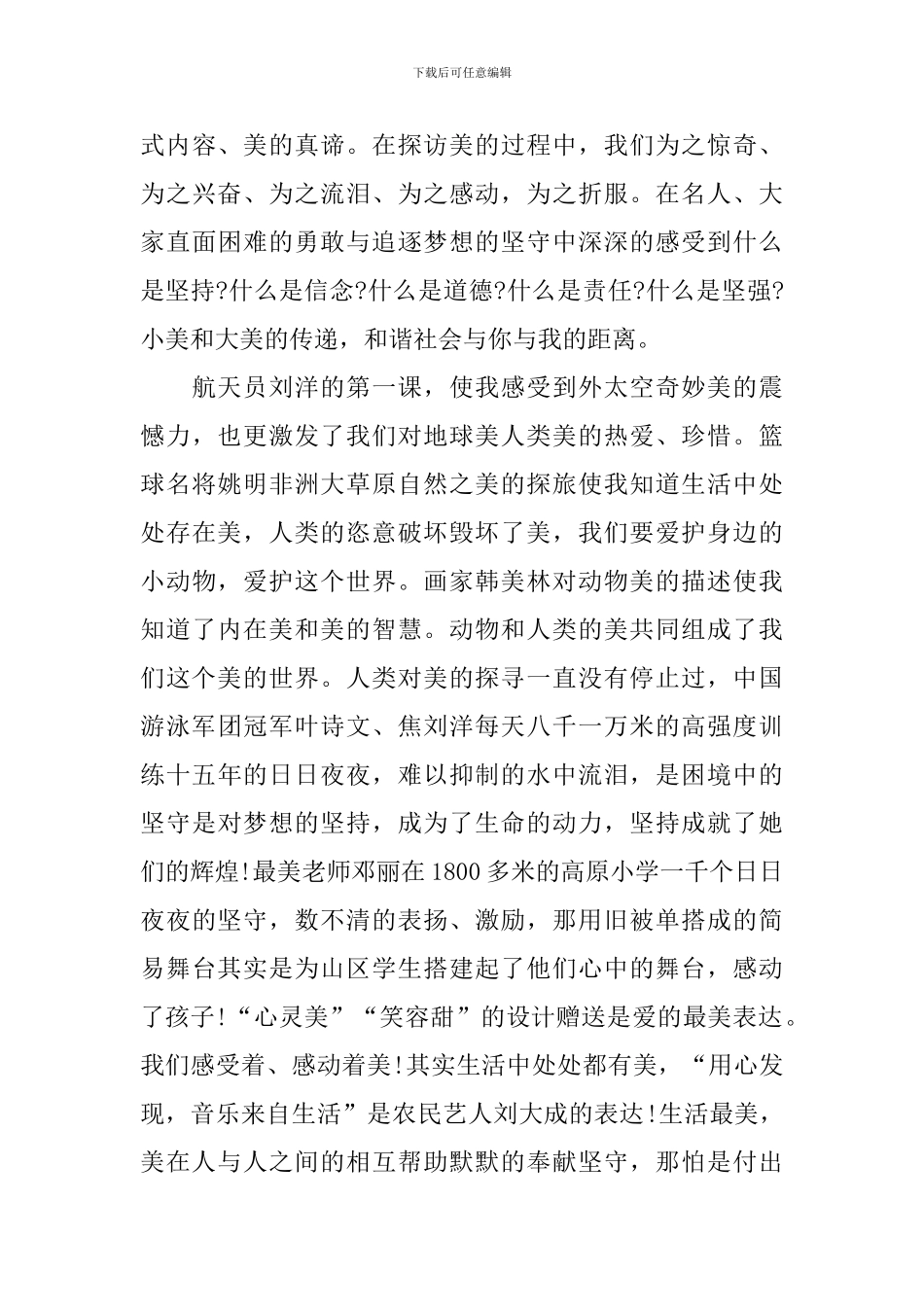 下载后可任意编辑

式内容、美的真谛。在探访美的过程中，我们为之惊奇、为之兴奋、为之流泪、为之感动，为之折服。在名人、大家直面困难的勇敢与追逐梦想的坚守中深深的感受到什么是坚持?什么是信念?什么是道德?什么是责任?什么是坚强?小美和大美的传递，和谐社会与你与我的距离。

航天员刘洋的第一课，使我感受到外太空奇妙美的震憾力，也更激发了我们对地球美人类美的热爱、珍惜。篮球名将姚明非洲大草原自然之美的探旅使我知道生活中处处存在美，人类的恣意破坏毁坏了美，我们要爱护身边的小动物，爱护这个世界。画家韩美林对动物美的描述使我知道了内在美和美的智慧。动物和人类的美共同组成了我们这个美的世界。人类对美的探寻一直没有停止过，中国游泳军团冠军叶诗文、焦刘洋每天八千一万米的高强度训练十五年的日日夜夜，难以抑制的水中流泪，是困境中的坚守是对梦想的坚持，成为了生命的动力，坚持成就了她们的辉煌!最美老师邓丽在1800多米的高原小学一千个日日夜夜的坚守，数不清的表扬、激励，那用旧被单搭成的简易舞台其实是为山区学生搭建起了他们心中的舞台，感动了孩子!“心灵美”“笑容甜”的设计赠送是爱的最美表达。我们感受着、感动着美!其实生活中处处都有美，“用心发现，音乐来自生活”是农民艺人刘大成的表达!生活最美，美在人与人之间的相互帮助默默的奉献坚守，那怕是付出